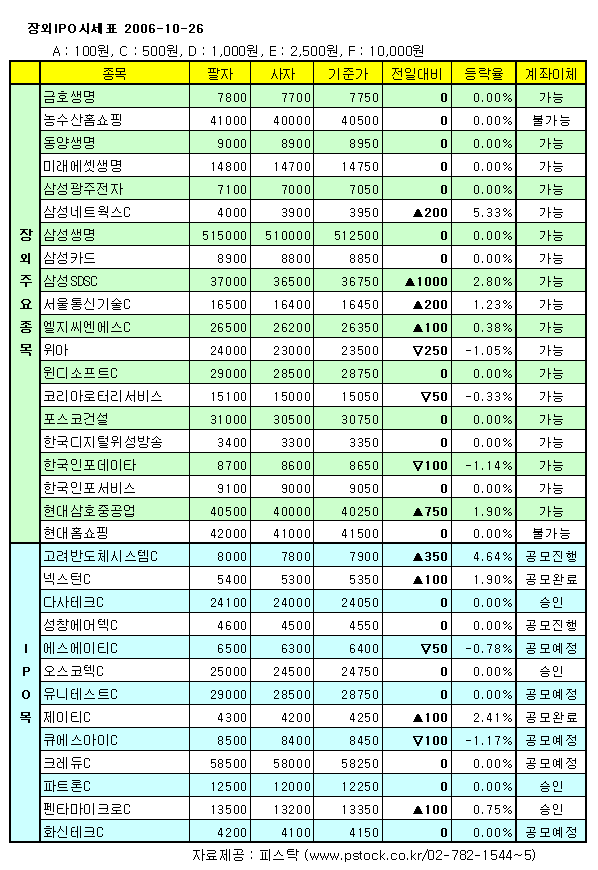 장외IPO시세표 2006-10-26

A : 100원, C : 500원, D : 1,000원, E : 2,500원, F : 10,000원

| | 종목 | 팔자 | 사자 | 기준가 | 전일대비 | 등락율 | 계좌이체 |
|---|---|---|---|---|---|---|---|
| 장외주요종목 | 금호생명 | 7800 | 7700 | 7750 | 0 | 0.00% | 가능 |
| | 농수산홈쇼핑 | 41000 | 40000 | 40500 | 0 | 0.00% | 불가능 |
| | 동양생명 | 9000 | 8900 | 8950 | 0 | 0.00% | 가능 |
| | 미래에셋생명 | 14800 | 14700 | 14750 | 0 | 0.00% | 가능 |
| | 삼성광주전자 | 7100 | 7000 | 7050 | 0 | 0.00% | 가능 |
| | 삼성네트웍스C | 4000 | 3900 | 3950 | ▲200 | 5.33% | 가능 |
| | 삼성생명 | 515000 | 510000 | 512500 | 0 | 0.00% | 가능 |
| | 삼성카드 | 8900 | 8800 | 8850 | 0 | 0.00% | 가능 |
| | 삼성SDSC | 37000 | 36500 | 36750 | ▲1000 | 2.80% | 가능 |
| | 서울통신기술C | 16500 | 16400 | 16450 | ▲200 | 1.23% | 가능 |
| | 엘지씨엔에스C | 26500 | 26200 | 26350 | ▲100 | 0.38% | 가능 |
| | 위아 | 24000 | 23000 | 23500 | ▽250 | -1.05% | 가능 |
| | 윈디소프트C | 29000 | 28500 | 28750 | 0 | 0.00% | 가능 |
| | 코리아로터리서비스 | 15100 | 15000 | 15050 | ▽50 | -0.33% | 가능 |
| | 포스코건설 | 31000 | 30500 | 30750 | 0 | 0.00% | 가능 |
| | 한국디지털위성방송 | 3400 | 3300 | 3350 | 0 | 0.00% | 가능 |
| | 한국인포데이타 | 8700 | 8600 | 8650 | ▽100 | -1.14% | 가능 |
| | 한국인포서비스 | 9100 | 9000 | 9050 | 0 | 0.00% | 가능 |
| | 현대삼호중공업 | 40500 | 40000 | 40250 | ▲750 | 1.90% | 가능 |
| | 현대홈쇼핑 | 42000 | 41000 | 41500 | 0 | 0.00% | 불가능 |
| IPO목 | 고려반도체시스템C | 8000 | 7800 | 7900 | ▲350 | 4.64% | 공모진행 |
| | 넥스턴C | 5400 | 5300 | 5350 | ▲100 | 1.90% | 공모완료 |
| | 다사테크C | 24100 | 24000 | 24050 | 0 | 0.00% | 승인 |
| | 성창에어텍C | 4600 | 4500 | 4550 | 0 | 0.00% | 공모진행 |
| | 에스에이티C | 6500 | 6300 | 6400 | ▽50 | -0.78% | 공모예정 |
| | 오스코텍C | 25000 | 24500 | 24750 | 0 | 0.00% | 승인 |
| | 유니테스트C | 29000 | 28500 | 28750 | 0 | 0.00% | 공모예정 |
| | 제이티C | 4300 | 4200 | 4250 | ▲100 | 2.41% | 공모완료 |
| | 큐에스아이C | 8500 | 8400 | 8450 | ▽100 | -1.17% | 공모예정 |
| | 크레듀C | 58500 | 58000 | 58250 | 0 | 0.00% | 공모예정 |
| | 파트론C | 12500 | 12000 | 12250 | 0 | 0.00% | 승인 |
| | 펜타마이크로C | 13500 | 13200 | 13350 | ▲100 | 0.75% | 승인 |
| | 화신테크C | 4200 | 4100 | 4150 | 0 | 0.00% | 공모예정 |

자료제공 : 피스탁 (www.pstock.co.kr/02-782-1544~5)